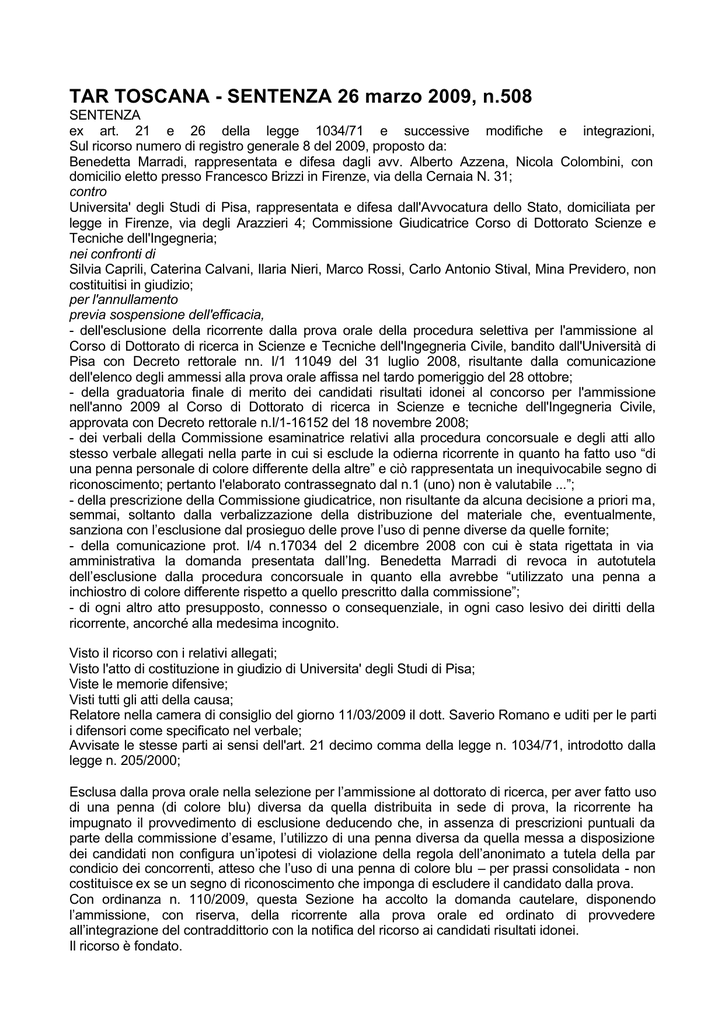 TAR TOSCANA - SENTENZA 26 marzo 2009, n.508

SENTENZA
ex art. 21 e 26 della legge 1034/71 e successive modifiche e integrazioni,
Sul ricorso numero di registro generale 8 del 2009, proposto da:
Benedetta Marradi, rappresentata e difesa dagli avv. Alberto Azzena, Nicola Colombini, con domicilio eletto presso Francesco Brizzi in Firenze, via della Cernaia N. 31;
contro
Universita' degli Studi di Pisa, rappresentata e difesa dall'Avvocatura dello Stato, domiciliata per legge in Firenze, via degli Arazzieri 4; Commissione Giudicatrice Corso di Dottorato Scienze e Tecniche dell'Ingegneria;
nei confronti di
Silvia Caprili, Caterina Calvani, Ilaria Nieri, Marco Rossi, Carlo Antonio Stival, Mina Previdero, non costituitisi in giudizio;
per l'annullamento
previa sospensione dell'efficacia,
- dell'esclusione della ricorrente dalla prova orale della procedura selettiva per l'ammissione al Corso di Dottorato di ricerca in Scienze e Tecniche dell'Ingegneria Civile, bandito dall'Università di Pisa con Decreto rettorale nn. I/1 11049 del 31 luglio 2008, risultante dalla comunicazione dell'elenco degli ammessi alla prova orale affissa nel tardo pomeriggio del 28 ottobre;
- della graduatoria finale di merito dei candidati risultati idonei al concorso per l'ammissione nell'anno 2009 al Corso di Dottorato di ricerca in Scienze e tecniche dell'Ingegneria Civile, approvata con Decreto rettorale n.I/1-16152 del 18 novembre 2008;
- dei verbali della Commissione esaminatrice relativi alla procedura concorsuale e degli atti allo stesso verbale allegati nella parte in cui si esclude la odierna ricorrente in quanto ha fatto uso "di una penna personale di colore differente della altre" e ciò rappresentata un inequivocabile segno di riconoscimento; pertanto l'elaborato contrassegnato dal n.1 (uno) non è valutabile ...";
- della prescrizione della Commissione giudicatrice, non risultante da alcuna decisione a priori ma, semmai, soltanto dalla verbalizzazione della distribuzione del materiale che, eventualmente, sanziona con l'esclusione dal prosieguo delle prove l'uso di penne diverse da quelle fornite;
- della comunicazione prot. I/4 n.17034 del 2 dicembre 2008 con cui è stata rigettata in via amministrativa la domanda presentata dall'Ing. Benedetta Marradi di revoca in autotutela dell'esclusione dalla procedura concorsuale in quanto ella avrebbe "utilizzato una penna a inchiostro di colore differente rispetto a quello prescritto dalla commissione";
- di ogni altro atto presupposto, connesso o consequenziale, in ogni caso lesivo dei diritti della ricorrente, ancorché alla medesima incognito.

Visto il ricorso con i relativi allegati;
Visto l'atto di costituzione in giudizio di Universita' degli Studi di Pisa;
Viste le memorie difensive;
Visti tutti gli atti della causa;
Relatore nella camera di consiglio del giorno 11/03/2009 il dott. Saverio Romano e uditi per le parti i difensori come specificato nel verbale;
Avvisate le stesse parti ai sensi dell'art. 21 decimo comma della legge n. 1034/71, introdotto dalla legge n. 205/2000;

Esclusa dalla prova orale nella selezione per l'ammissione al dottorato di ricerca, per aver fatto uso di una penna (di colore blu) diversa da quella distribuita in sede di prova, la ricorrente ha impugnato il provvedimento di esclusione deducendo che, in assenza di prescrizioni puntuali da parte della commissione d'esame, l'utilizzo di una penna diversa da quella messa a disposizione dei candidati non configura un'ipotesi di violazione della regola dell'anonimato a tutela della par condicio dei concorrenti, atteso che l'uso di una penna di colore blu – per prassi consolidata - non costituisce ex se un segno di riconoscimento che imponga di escludere il candidato dalla prova.
Con ordinanza n. 110/2009, questa Sezione ha accolto la domanda cautelare, disponendo l'ammissione, con riserva, della ricorrente alla prova orale ed ordinato di provvedere all'integrazione del contraddittorio con la notifica del ricorso ai candidati risultati idonei.
Il ricorso è fondato.